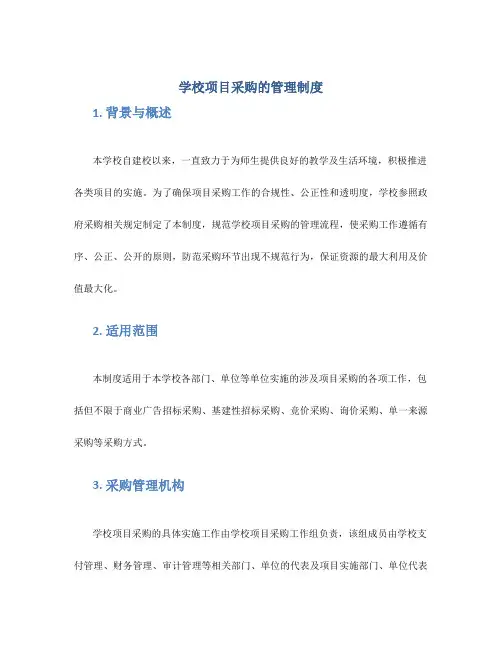 学校项目采购的管理制度

1. 背景与概述

本学校自建校以来，一直致力于为师生提供良好的教学及生活环境，积极推进各类项目的实施。为了确保项目采购工作的合规性、公正性和透明度，学校参照政府采购相关规定制定了本制度，规范学校项目采购的管理流程，使采购工作遵循有序、公正、公开的原则，防范采购环节出现不规范行为，保证资源的最大利用及价值最大化。

2. 适用范围

本制度适用于本学校各部门、单位等单位实施的涉及项目采购的各项工作，包括但不限于商业广告招标采购、基建性招标采购、竞价采购、询价采购、单一来源采购等采购方式。

3. 采购管理机构

学校项目采购的具体实施工作由学校项目采购工作组负责，该组成员由学校支付管理、财务管理、审计管理等相关部门、单位的代表及项目实施部门、单位代表